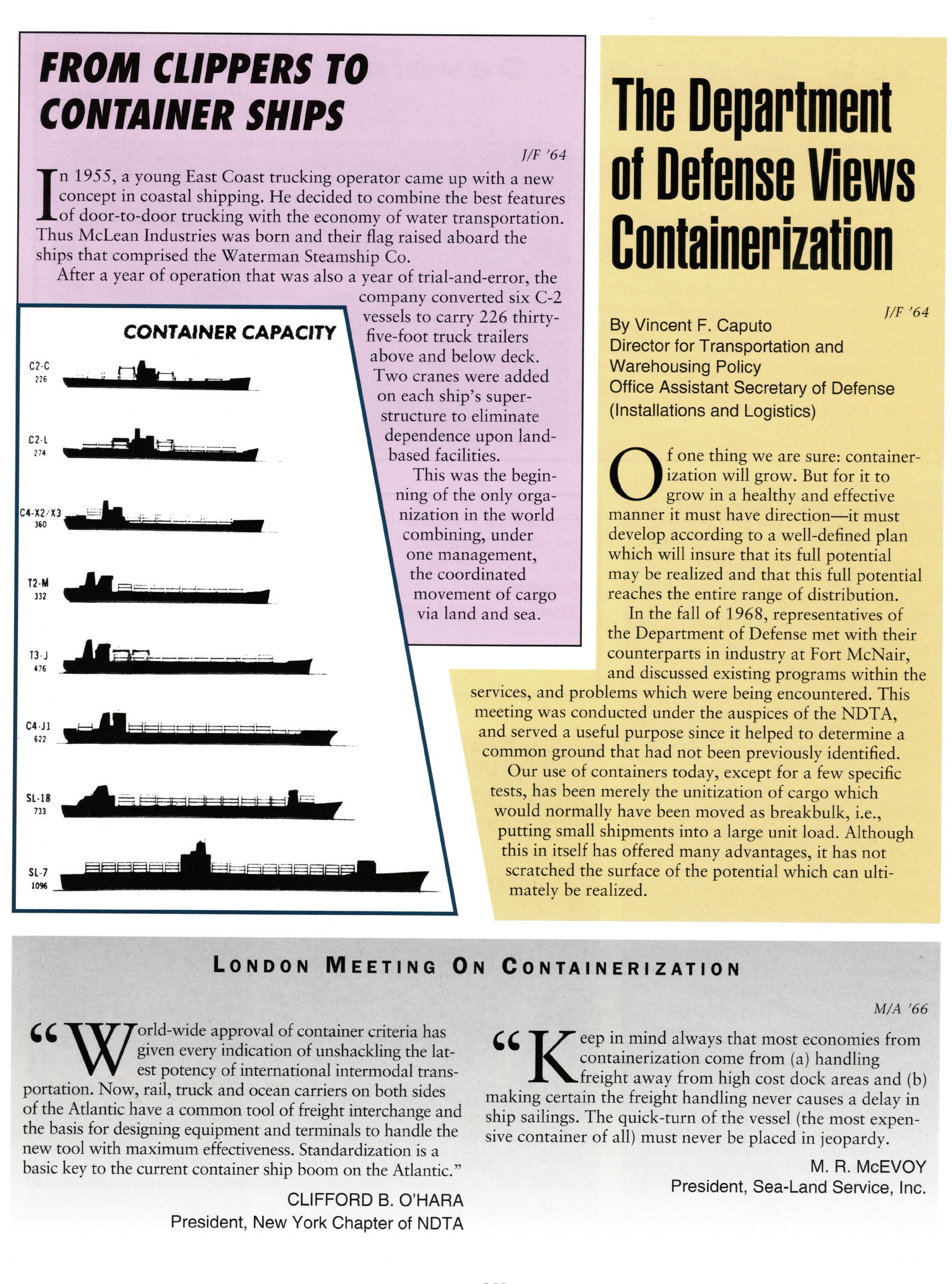 FROM CLIPPERS TO CONTAINER SHIPS

J/F '64

In 1955, a young East Coast trucking operator came up with a new concept in coastal shipping. He decided to combine the best features of door-to-door trucking with the economy of water transportation. Thus McLean Industries was born and their flag raised aboard the ships that comprised the Waterman Steamship Co.

After a year of operation that was also a year of trial-and-error, the company converted six C-2 vessels to carry 226 thirty-five-foot truck trailers above and below deck. Two cranes were added on each ship's superstructure to eliminate dependence upon land-based facilities.

This was the beginning of the only organization in the world combining, under one management, the coordinated movement of cargo via land and sea.

CONTAINER CAPACITY

C2-C
226

C2-L
274

C4-X2/X3
360

T2-M
332

T3-J
476

C4-J1
622

SL-18
733

SL-7
1096

The Department of Defense Views Containerization

J/F '64

By Vincent F. Caputo
Director for Transportation and Warehousing Policy
Office Assistant Secretary of Defense (Installations and Logistics)

Of one thing we are sure: containerization will grow. But for it to grow in a healthy and effective manner it must have direction—it must develop according to a well-defined plan which will insure that its full potential may be realized and that this full potential reaches the entire range of distribution.

In the fall of 1968, representatives of the Department of Defense met with their counterparts in industry at Fort McNair, and discussed existing programs within the services, and problems which were being encountered. This meeting was conducted under the auspices of the NDTA, and served a useful purpose since it helped to determine a common ground that had not been previously identified.

Our use of containers today, except for a few specific tests, has been merely the unitization of cargo which would normally have been moved as breakbulk, i.e., putting small shipments into a large unit load. Although this in itself has offered many advantages, it has not scratched the surface of the potential which can ultimately be realized.

LONDON MEETING ON CONTAINERIZATION

M/A '66

"World-wide approval of container criteria has given every indication of unshackling the latest potency of international intermodal transportation. Now, rail, truck and ocean carriers on both sides of the Atlantic have a common tool of freight interchange and the basis for designing equipment and terminals to handle the new tool with maximum effectiveness. Standardization is a basic key to the current container ship boom on the Atlantic."

CLIFFORD B. O'HARA
President, New York Chapter of NDTA

"Keep in mind always that most economies from containerization come from (a) handling freight away from high cost dock areas and (b) making certain the freight handling never causes a delay in ship sailings. The quick-turn of the vessel (the most expensive container of all) must never be placed in jeopardy.

M. R. McEVOY
President, Sea-Land Service, Inc.